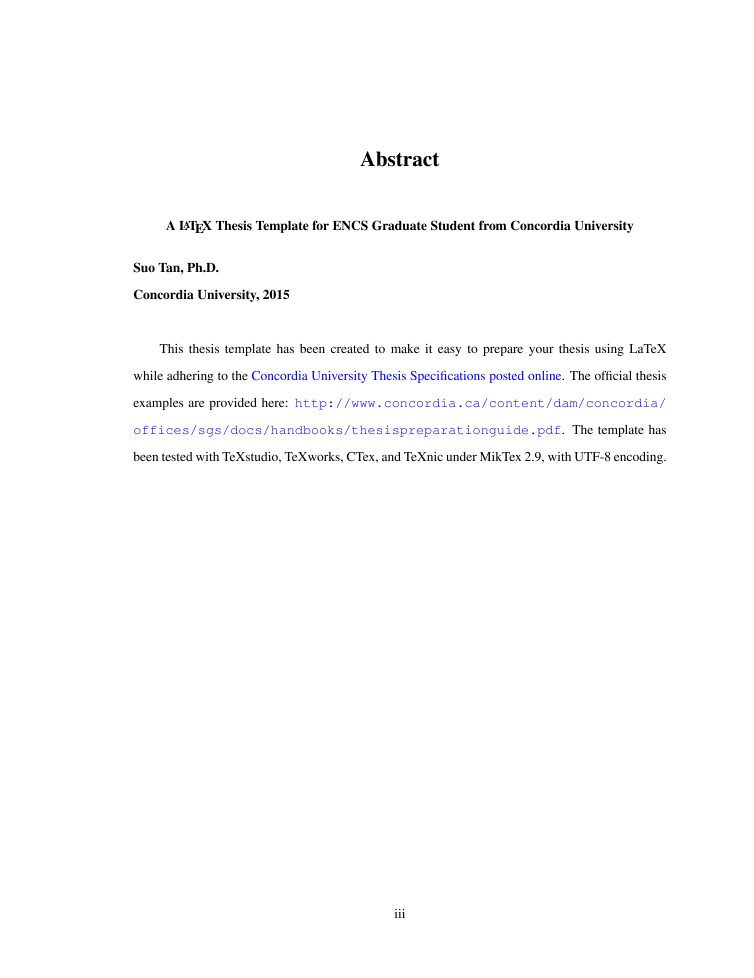 Abstract

A LaTeX Thesis Template for ENCS Graduate Student from Concordia University

Suo Tan, Ph.D.

Concordia University, 2015

This thesis template has been created to make it easy to prepare your thesis using LaTeX while adhering to the Concordia University Thesis Specifications posted online. The official thesis examples are provided here: http://www.concordia.ca/content/dam/concordia/offices/sgs/docs/handbooks/thesispreparationguide.pdf. The template has been tested with TeXstudio, TeXworks, CTex, and TeXnic under MikTex 2.9, with UTF-8 encoding.

iii